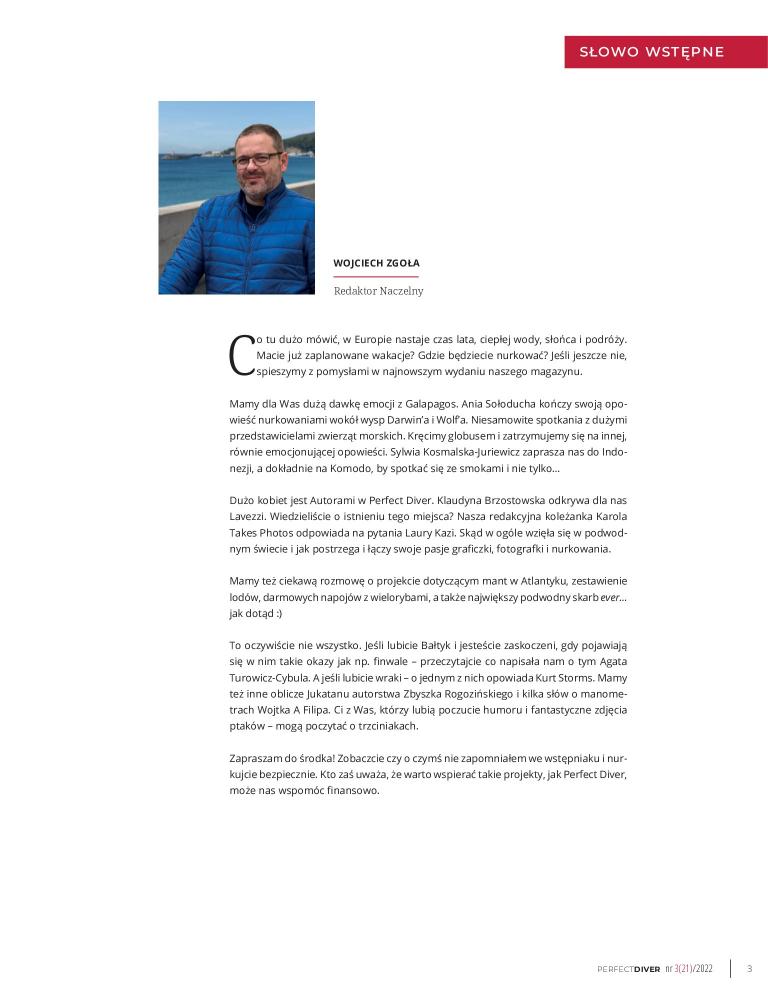 SŁOWO WSTĘPNE

WOJCIECH ZGOŁA

Redaktor Naczelny

Co tu dużo mówić, w Europie nastaje czas lata, ciepłej wody, słońca i podróży. Macie już zaplanowane wakacje? Gdzie będziecie nurkować? Jeśli jeszcze nie, spieszymy z pomysłami w najnowszym wydaniu naszego magazynu.

Mamy dla Was dużą dawkę emocji z Galapagos. Ania Sołoducha kończy swoją opowieść nurkowaniami wokół wysp Darwin'a i Wolf'a. Niesamowite spotkania z dużymi przedstawicielami zwierząt morskich. Kręcimy globusem i zatrzymujemy się na innej, równie emocjonującej opowieści. Sylwia Kosmalska-Juriewicz zaprasza nas do Indonezji, a dokładnie na Komodo, by spotkać się ze smokami i nie tylko...

Dużo kobiet jest Autorami w Perfect Diver. Klaudyna Brzostowska odkrywa dla nas Lavezzi. Wiedzieliście o istnieniu tego miejsca? Nasza redakcyjna koleżanka Karola Takes Photos odpowiada na pytania Laury Kazi. Skąd w ogóle wzięła się w podwodnym świecie i jak postrzega i łączy swoje pasje graficzki, fotografki i nurkowania.

Mamy też ciekawą rozmowę o projekcie dotyczącym mant w Atlantyku, zestawienie lodów, darmowych napojów z wielorybami, a także największy podwodny skarb ever... jak dotąd :)

To oczywiście nie wszystko. Jeśli lubicie Bałtyk i jesteście zaskoczeni, gdy pojawiają się w nim takie okazy jak np. finwale – przeczytajcie co napisała nam o tym Agata Turowicz-Cybula. A jeśli lubicie wraki – o jednym z nich opowiada Kurt Storms. Mamy też inne oblicze Jukatanu autorstwa Zbyszka Rogozińskiego i kilka słów o manometrach Wojtka A Filipa. Ci z Was, którzy lubią poczucie humoru i fantastyczne zdjęcia ptaków – mogą poczytać o trzciniakach.

Zapraszam do środka! Zobaczcie czy o czymś nie zapomniałem we wstępniaku i nurkujcie bezpiecznie. Kto zaś uważa, że warto wspierać takie projekty, jak Perfect Diver, może nas wspomóc finansowo.

PERFECTDIVER nr 3(21)/2022 3